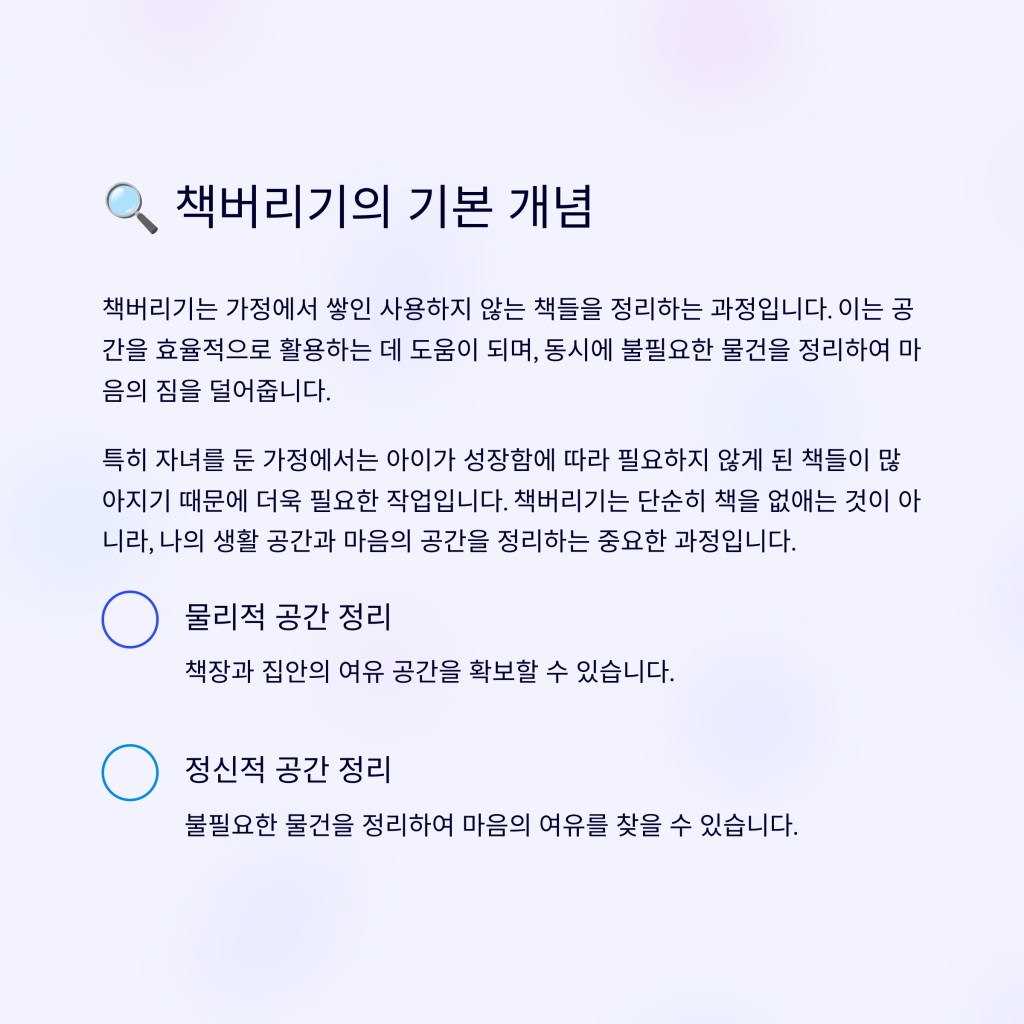 🔍 책버리기의 기본 개념

책버리기는 가정에서 쌓인 사용하지 않는 책들을 정리하는 과정입니다. 이는 공간을 효율적으로 활용하는 데 도움이 되며, 동시에 불필요한 물건을 정리하여 마음의 짐을 덜어줍니다.

특히 자녀를 둔 가정에서는 아이가 성장함에 따라 필요하지 않게 된 책들이 많아지기 때문에 더욱 필요한 작업입니다. 책버리기는 단순히 책을 없애는 것이 아니라, 나의 생활 공간과 마음의 공간을 정리하는 중요한 과정입니다.

물리적 공간 정리

책장과 집안의 여유 공간을 확보할 수 있습니다.

정신적 공간 정리

불필요한 물건을 정리하여 마음의 여유를 찾을 수 있습니다.